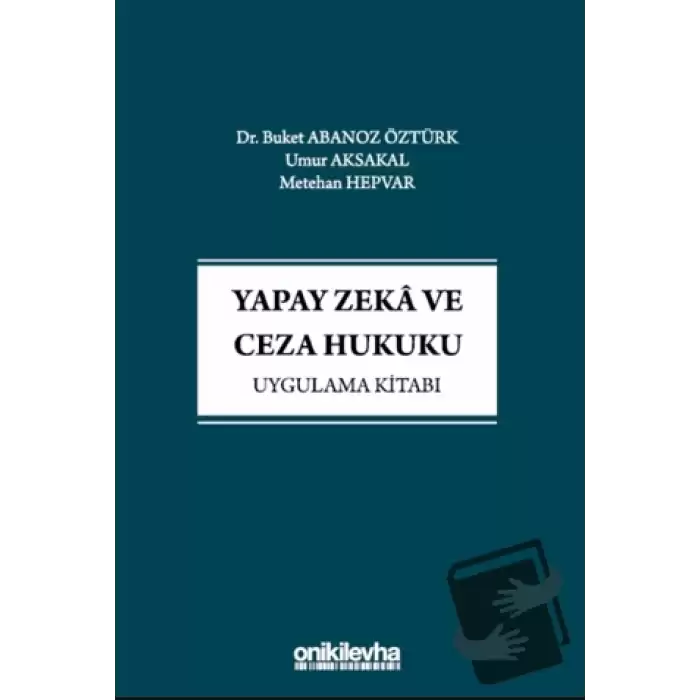 Dr. Buket ABANOZ ÖZTÜRK
Umur AKSAKAL
Metehan HEPVAR

YAPAY ZEKÂ VE
CEZA HUKUKU
UYGULAMA KİTABI

onikilevha